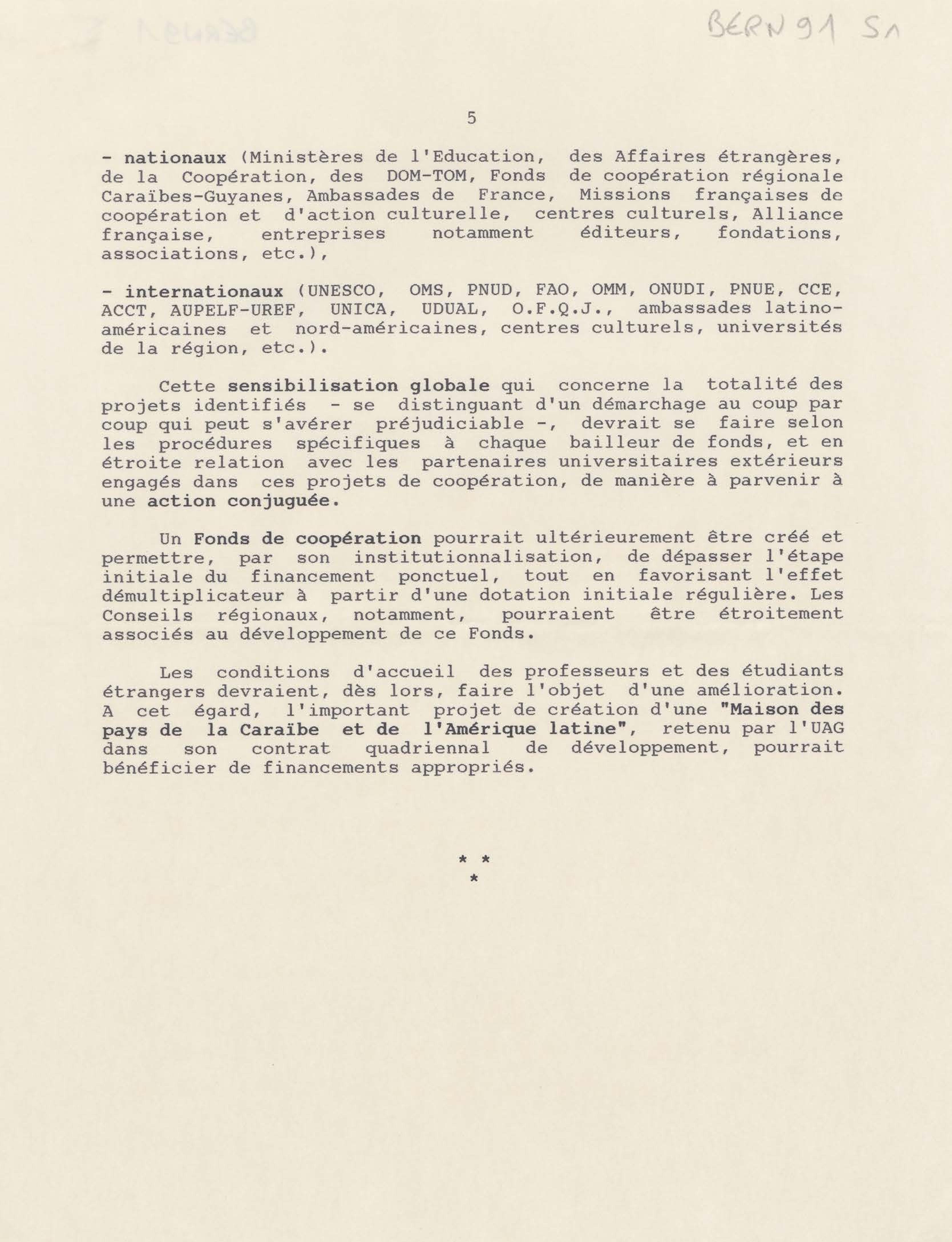 BERN 91 S1

5

- nationaux (Ministères de l'Education, des Affaires étrangères, de la Coopération, des DOM-TOM, Fonds de coopération régionale Caraïbes-Guyanes, Ambassades de France, Missions françaises de coopération et d'action culturelle, centres culturels, Alliance française, entreprises notamment éditeurs, fondations, associations, etc.),

- internationaux (UNESCO, OMS, PNUD, FAO, OMM, ONUDI, PNUE, CCE, ACCT, AUPELF-UREF, UNICA, UDUAL, O.F.Q.J., ambassades latino-américaines et nord-américaines, centres culturels, universités de la région, etc.).

Cette sensibilisation globale qui concerne la totalité des projets identifiés - se distinguant d'un démarchage au coup par coup qui peut s'avérer préjudiciable -, devrait se faire selon les procédures spécifiques à chaque bailleur de fonds, et en étroite relation avec les partenaires universitaires extérieurs engagés dans ces projets de coopération, de manière à parvenir à une action conjuguée.

Un Fonds de coopération pourrait ultérieurement être créé et permettre, par son institutionnalisation, de dépasser l'étape initiale du financement ponctuel, tout en favorisant l'effet démultiplicateur à partir d'une dotation initiale régulière. Les Conseils régionaux, notamment, pourraient être étroitement associés au développement de ce Fonds.

Les conditions d'accueil des professeurs et des étudiants étrangers devraient, dès lors, faire l'objet d'une amélioration. A cet égard, l'important projet de création d'une "Maison des pays de la Caraïbe et de l'Amérique latine", retenu par l'UAG dans son contrat quadriennal de développement, pourrait bénéficier de financements appropriés.

* *
*